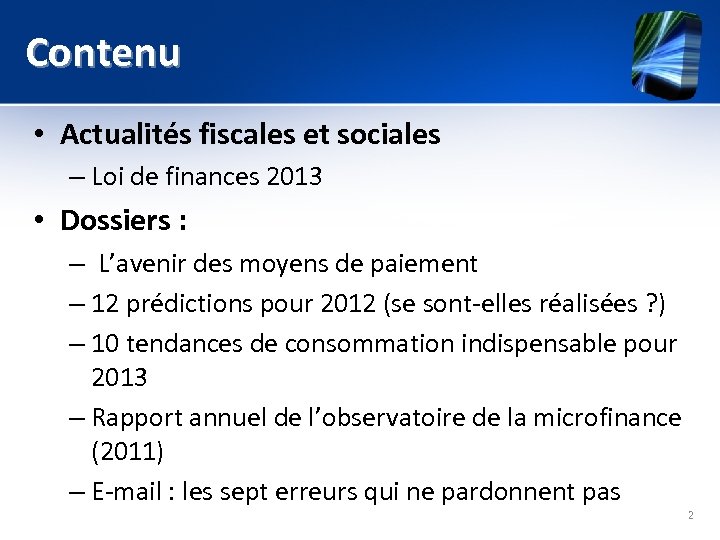 Contenu

• Actualités fiscales et sociales
– Loi de finances 2013

• Dossiers :
– L'avenir des moyens de paiement
– 12 prédictions pour 2012 (se sont-elles réalisées ?)
– 10 tendances de consommation indispensable pour 2013
– Rapport annuel de l'observatoire de la microfinance (2011)
– E-mail : les sept erreurs qui ne pardonnent pas

2